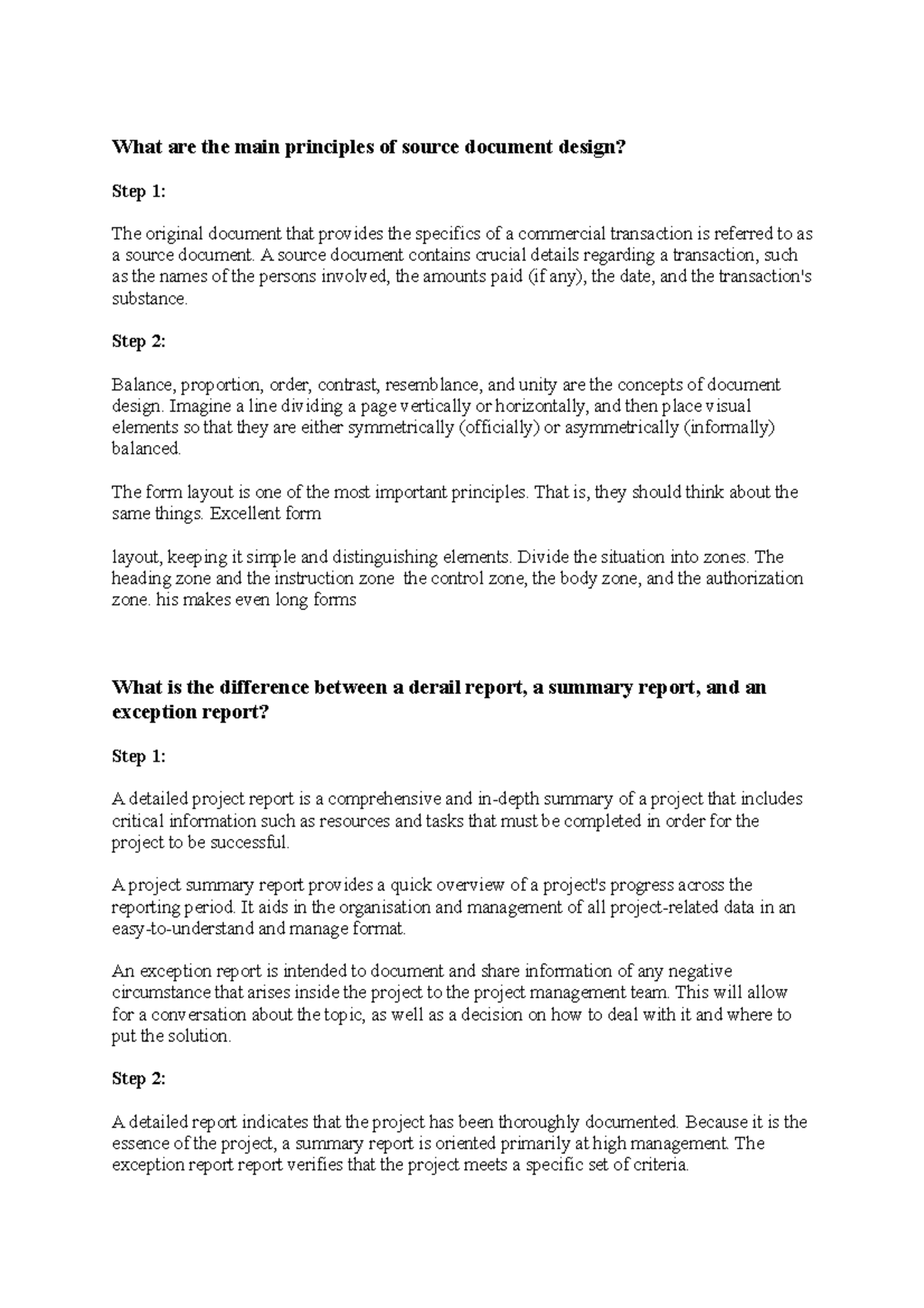 What are the main principles of source document design?

Step 1:

The original document that provides the specifics of a commercial transaction is referred to as a source document. A source document contains crucial details regarding a transaction, such as the names of the persons involved, the amounts paid (if any), the date, and the transaction's substance.

Step 2:

Balance, proportion, order, contrast, resemblance, and unity are the concepts of document design. Imagine a line dividing a page vertically or horizontally, and then place visual elements so that they are either symmetrically (officially) or asymmetrically (informally) balanced.

The form layout is one of the most important principles. That is, they should think about the same things. Excellent form

layout, keeping it simple and distinguishing elements. Divide the situation into zones. The heading zone and the instruction zone the control zone, the body zone, and the authorization zone. his makes even long forms

What is the difference between a derail report, a summary report, and an exception report?

Step 1:

A detailed project report is a comprehensive and in-depth summary of a project that includes critical information such as resources and tasks that must be completed in order for the project to be successful.

A project summary report provides a quick overview of a project's progress across the reporting period. It aids in the organisation and management of all project-related data in an easy-to-understand and manage format.

An exception report is intended to document and share information of any negative circumstance that arises inside the project to the project management team. This will allow for a conversation about the topic, as well as a decision on how to deal with it and where to put the solution.

Step 2:

A detailed report indicates that the project has been thoroughly documented. Because it is the essence of the project, a summary report is oriented primarily at high management. The exception report report verifies that the project meets a specific set of criteria.